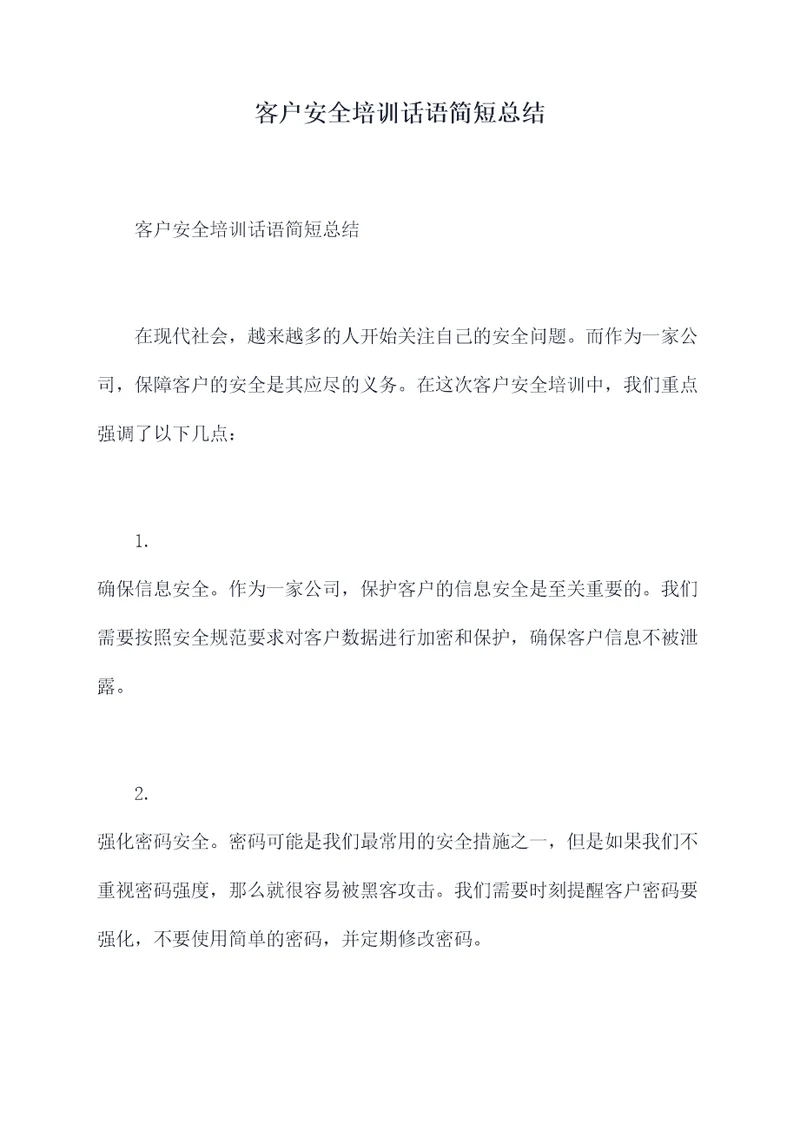 客户安全培训话语简短总结

客户安全培训话语简短总结

在现代社会，越来越多的人开始关注自己的安全问题。而作为一家公司，保障客户的安全是其应尽的义务。在这次客户安全培训中，我们重点强调了以下几点：

1.

确保信息安全。作为一家公司，保护客户的信息安全是至关重要的。我们需要按照安全规范要求对客户数据进行加密和保护，确保客户信息不被泄露。

2.

强化密码安全。密码可能是我们最常用的安全措施之一，但是如果我们不重视密码强度，那么就很容易被黑客攻击。我们需要时刻提醒客户密码要强化，不要使用简单的密码，并定期修改密码。